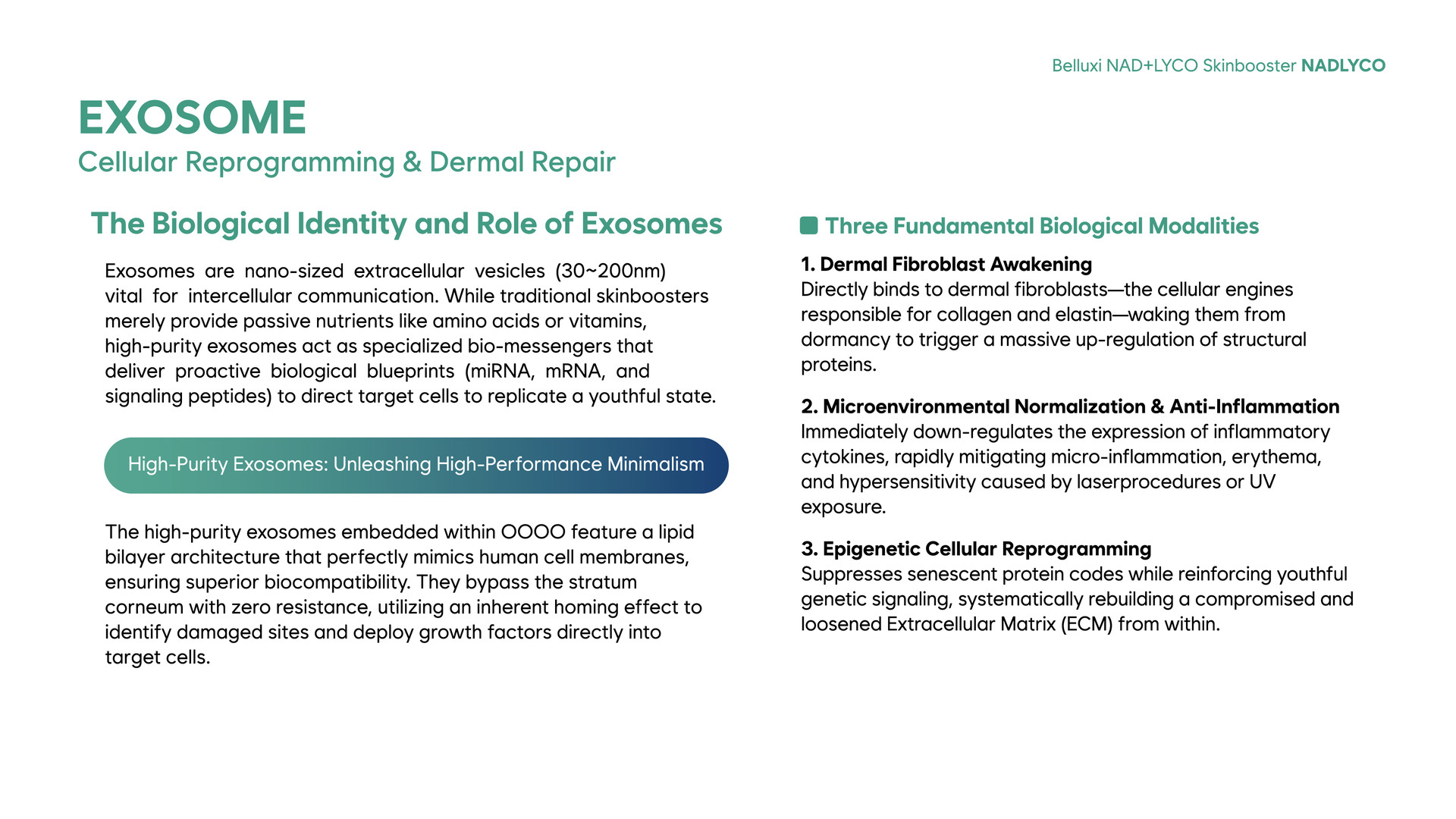 Belluxi NAD+LYCO Skinbooster NADLYCO

EXOSOME
Cellular Reprogramming & Dermal Repair

The Biological Identity and Role of Exosomes

Exosomes are nano-sized extracellular vesicles (30~200nm) vital for intercellular communication. While traditional skinboosters merely provide passive nutrients like amino acids or vitamins, high-purity exosomes act as specialized bio-messengers that deliver proactive biological blueprints (miRNA, mRNA, and signaling peptides) to direct target cells to replicate a youthful state.

High-Purity Exosomes: Unleashing High-Performance Minimalism

The high-purity exosomes embedded within OOOO feature a lipid bilayer architecture that perfectly mimics human cell membranes, ensuring superior biocompatibility. They bypass the stratum corneum with zero resistance, utilizing an inherent homing effect to identify damaged sites and deploy growth factors directly into target cells.

Three Fundamental Biological Modalities

1. Dermal Fibroblast Awakening
Directly binds to dermal fibroblasts—the cellular engines responsible for collagen and elastin—waking them from dormancy to trigger a massive up-regulation of structural proteins.

2. Microenvironmental Normalization & Anti-Inflammation
Immediately down-regulates the expression of inflammatory cytokines, rapidly mitigating micro-inflammation, erythema, and hypersensitivity caused by laserprocedures or UV exposure.

3. Epigenetic Cellular Reprogramming
Suppresses senescent protein codes while reinforcing youthful genetic signaling, systematically rebuilding a compromised and loosened Extracellular Matrix (ECM) from within.